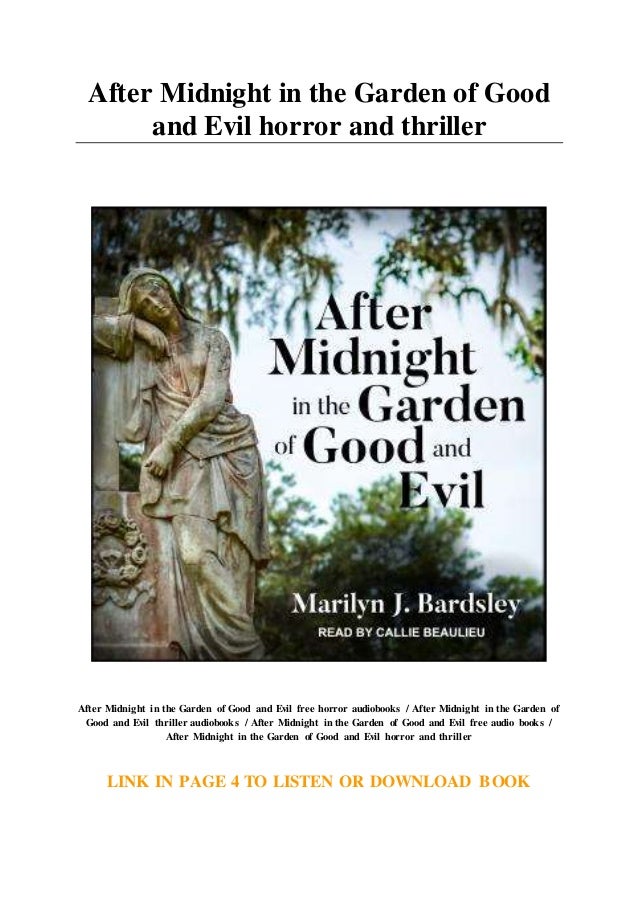 After Midnight in the Garden of Good and Evil horror and thriller

After Midnight in the Garden of Good and Evil

Marilyn J. Bardsley

READ BY CALLIE BEAULIEU

After Midnight in the Garden of Good and Evil free horror audiobooks / After Midnight in the Garden of Good and Evil thriller audiobooks / After Midnight in the Garden of Good and Evil free audio books / After Midnight in the Garden of Good and Evil horror and thriller

LINK IN PAGE 4 TO LISTEN OR DOWNLOAD BOOK